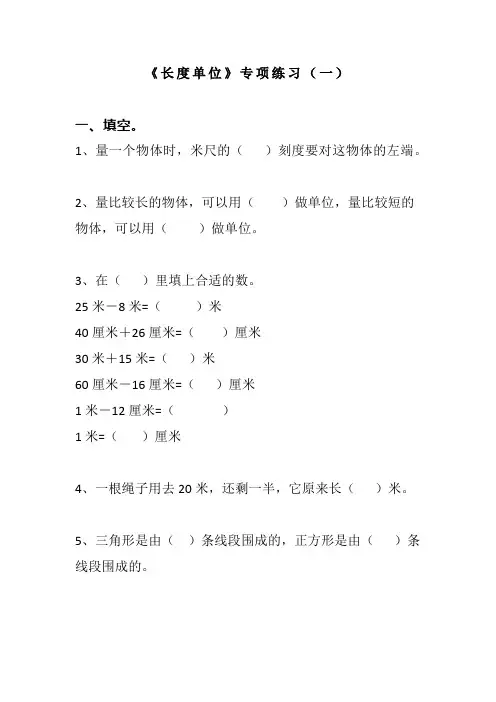 《长度单位》专项练习（一）

一、填空。

1、量一个物体时，米尺的（　）刻度要对这物体的左端。

2、量比较长的物体，可以用（　）做单位，量比较短的物体，可以用（　）做单位。

3、在（　）里填上合适的数。
25 米－8 米=（　）米
40 厘米＋26 厘米=（　）厘米
30 米＋15 米=（　）米
60 厘米－16 厘米=（　）厘米
1 米－12 厘米=（　）
1 米=（　）厘米

4、一根绳子用去 20 米，还剩一半，它原来长（　）米。

5、三角形是由（　）条线段围成的，正方形是由（　）条线段围成的。